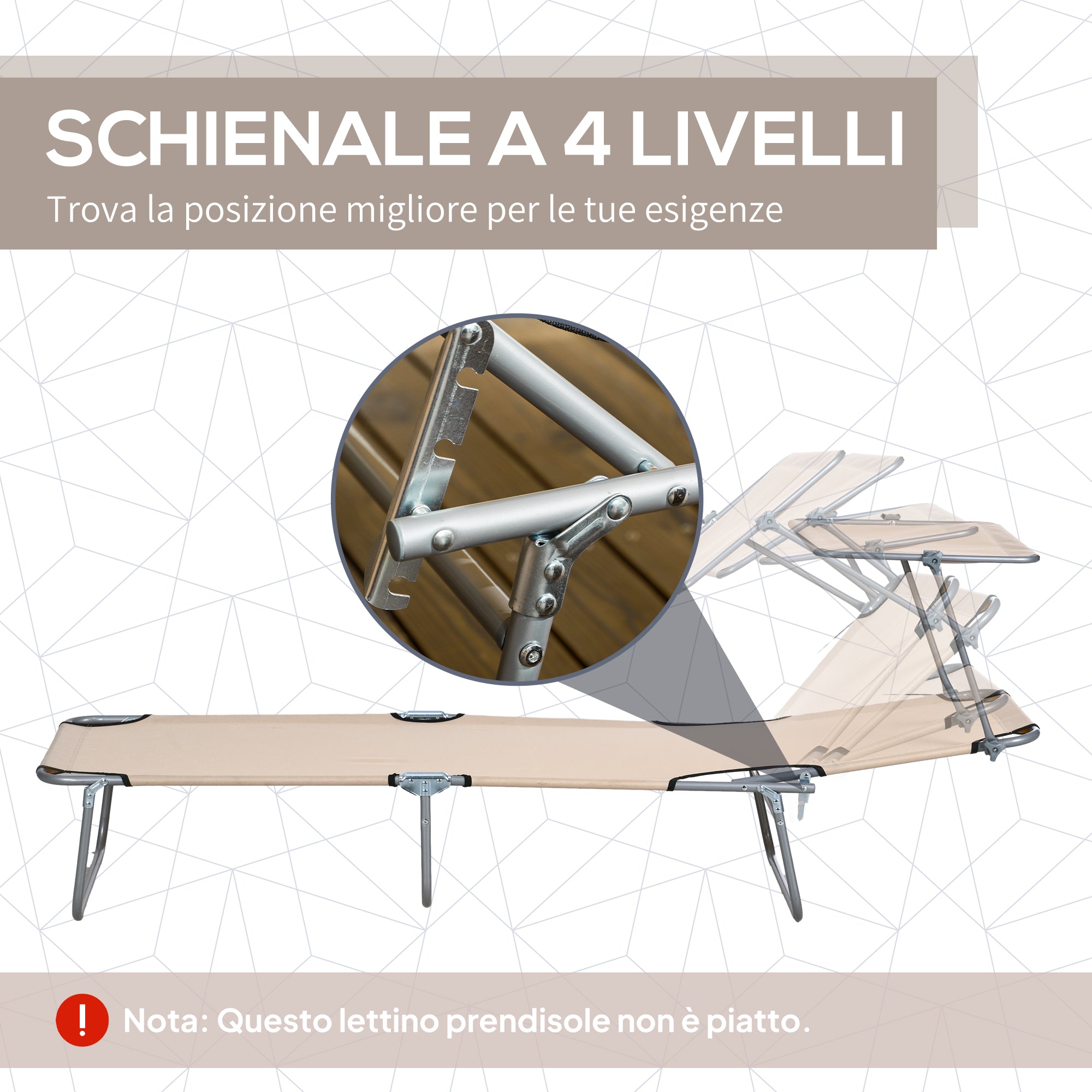 SCHIENALE A 4 LIVELLI

Trova la posizione migliore per le tue esigenze

!

Nota: Questo lettino prendisole non è piatto.